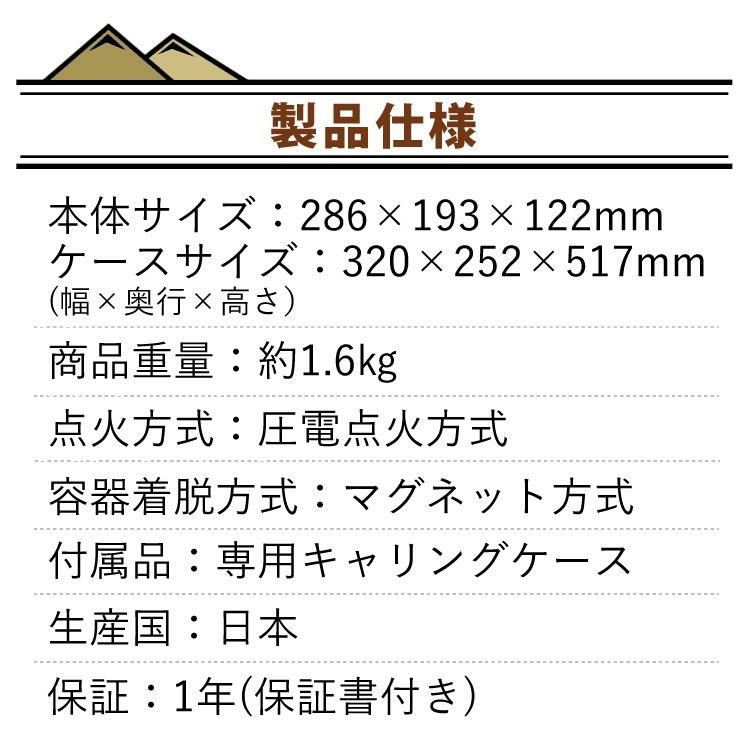 製品仕様

本体サイズ：286×193×122mm
ケースサイズ：320×252×517mm
(幅×奥行×高さ)

商品重量：約1.6kg

点火方式：圧電点火方式

容器着脱方式：マグネット方式

付属品：専用キャリングケース

生産国：日本

保証：1年(保証書付き)